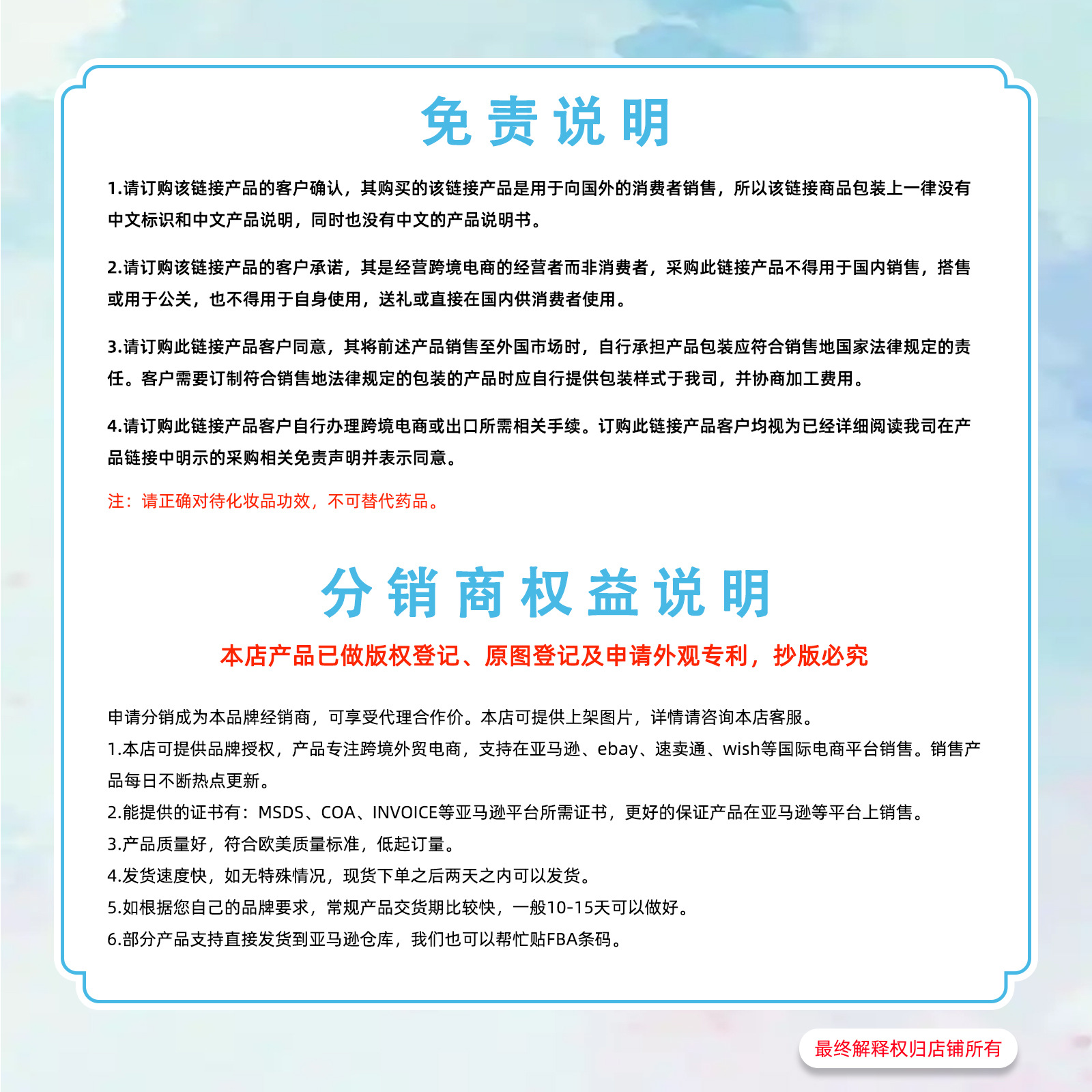 免责说明

1.请订购该链接产品的客户确认，其购买的该链接产品是用于向国外的消费者销售，所以该链接商品包装上一律没有中文标识和中文产品说明，同时也没有中文的产品说明书。

2.请订购该链接产品的客户承诺，其是经营跨境电商的经营者而非消费者，采购此链接产品不得用于国内销售，搭售或用于公关，也不得用于自身使用，送礼或直接在国内供消费者使用。

3.请订购此链接产品客户同意，其将前述产品销售至外国市场时，自行承担产品包装应符合销售地国家法律规定的责任。客户需要订制符合销售地法律规定的包装的产品时应自行提供包装样式于我司，并协商加工费用。

4.请订购此链接产品客户自行办理跨境电商或出口所需相关手续。订购此链接产品客户均视为已经详细阅读我司在产品链接中明示的采购相关免责声明并表示同意。

注：请正确对待化妆品功效，不可替代药品。

分销商权益说明

本店产品已做版权登记、原图登记及申请外观专利，抄版必究

申请分销成为本品牌经销商，可享受代理合作价。本店可提供上架图片，详情请咨询本店客服。
1.本店可提供品牌授权，产品专注跨境外贸电商，支持在亚马逊、ebay、速卖通、wish等国际电商平台销售。销售产品每日不断热点更新。
2.能提供的证书有：MSDS、COA、INVOICE等亚马逊平台所需证书，更好的保证产品在亚马逊等平台上销售。
3.产品质量好，符合欧美质量标准，低起订量。
4.发货速度快，如无特殊情况，现货下单之后两天之内可以发货。
5.如根据您自己的品牌要求，常规产品交货期比较快，一般10-15天可以做好。
6.部分产品支持直接发货到亚马逊仓库，我们也可以帮忙贴FBA条码。

最终解释权归店铺所有